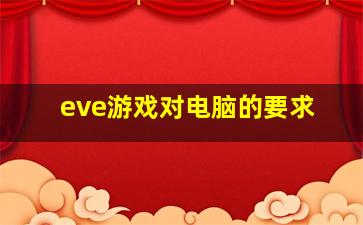 eve游戏对电脑的要求